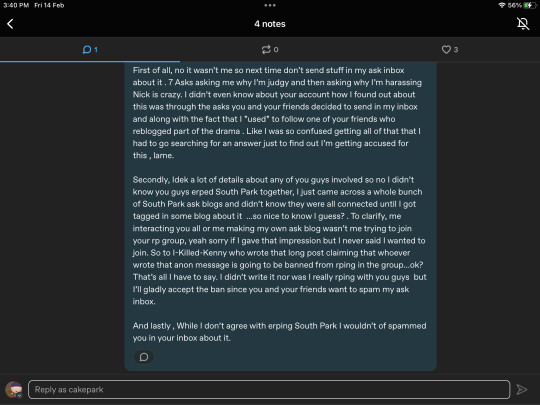 3:40 PM Fri 14 Feb

56%

4 notes

1

0

3

First of all, no it wasn't me so next time don't send stuff in my ask inbox about it . 7 Asks asking me why I'm judgy and then asking why I'm harassing Nick is crazy. I didn't even know about your account how I found out about this was through the asks you and your friends decided to send in my inbox and along with the fact that I *used* to follow one of your friends who reblogged part of the drama . Like I was so confused getting all of that that I had to go searching for an answer just to find out I'm getting accused for this , lame.

Secondly, Idek a lot of details about any of you guys involved so no I didn't know you guys erped South Park together, I just came across a whole bunch of South Park ask blogs and didn't know they were all connected until I got tagged in some blog about it ...so nice to know I guess? . To clarify, me interacting you all or me making my own ask blog wasn't me trying to join your rp group, yeah sorry if I gave that impression but I never said I wanted to join. So to I-Killed-Kenny who wrote that long post claiming that whoever wrote that anon message is going to be banned from rping in the group...ok? That's all I have to say. I didn't write it nor was I really rping with you guys but I'll gladly accept the ban since you and your friends want to spam my ask inbox.

And lastly , While I don't agree with erping South Park I wouldn't of spammed you in your inbox about it.

Reply as cakepark